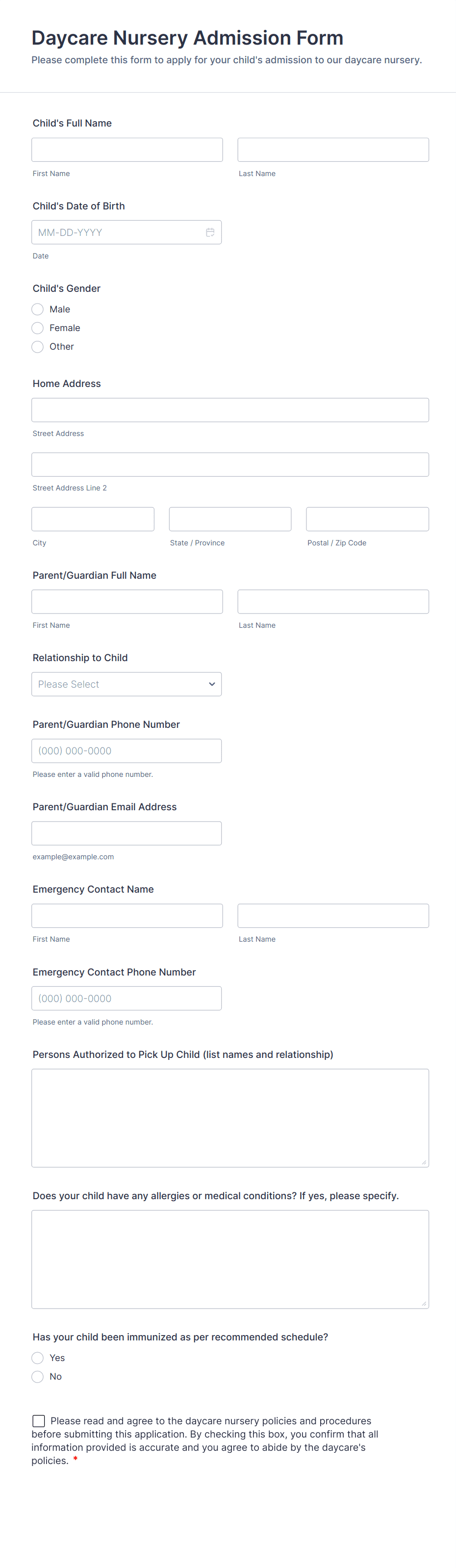 Daycare Nursery Admission Form
Please complete this form to apply for your child's admission to our daycare nursery.

Child's Full Name

First Name

Last Name

Child's Date of Birth

MM-DD-YYYY

Date

Child's Gender

Male

Female

Other

Home Address

Street Address

Street Address Line 2

City

State / Province

Postal / Zip Code

Parent/Guardian Full Name

First Name

Last Name

Relationship to Child

Please Select

Parent/Guardian Phone Number

(000) 000-0000

Please enter a valid phone number.

Parent/Guardian Email Address

example@example.com

Emergency Contact Name

First Name

Last Name

Emergency Contact Phone Number

(000) 000-0000

Please enter a valid phone number.

Persons Authorized to Pick Up Child (list names and relationship)

Does your child have any allergies or medical conditions? If yes, please specify.

Has your child been immunized as per recommended schedule?

Yes

No

Please read and agree to the daycare nursery policies and procedures before submitting this application. By checking this box, you confirm that all information provided is accurate and you agree to abide by the daycare's policies. *